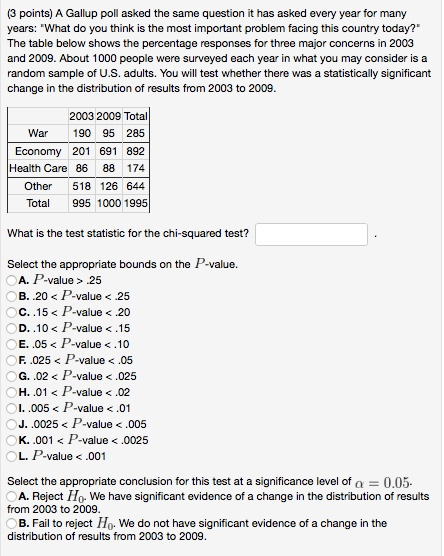 (3 points) A Gallup poll asked the same question it has asked every year for many years: "What do you think is the most important problem facing this country today?" The table below shows the percentage responses for three major concerns in 2003 and 2009. About 1000 people were surveyed each year in what you may consider is a random sample of U.S. adults. You will test whether there was a statistically significant change in the distribution of results from 2003 to 2009.

| | 2003 | 2009 | Total |
|---|---|---|---|
| War | 190 | 95 | 285 |
| Economy | 201 | 691 | 892 |
| Health Care | 86 | 88 | 174 |
| Other | 518 | 126 | 644 |
| Total | 995 | 1000 | 1995 |

What is the test statistic for the chi-squared test? .

Select the appropriate bounds on the $P$-value.
A. $P$-value > .25
B. .20 < $P$-value < .25
C. .15 < $P$-value < .20
D. .10 < $P$-value < .15
E. .05 < $P$-value < .10
F. .025 < $P$-value < .05
G. .02 < $P$-value < .025
H. .01 < $P$-value < .02
I. .005 < $P$-value < .01
J. .0025 < $P$-value < .005
K. .001 < $P$-value < .0025
L. $P$-value < .001

Select the appropriate conclusion for this test at a significance level of $\alpha = 0.05$.
A. Reject $H_0$. We have significant evidence of a change in the distribution of results from 2003 to 2009.
B. Fail to reject $H_0$. We do not have significant evidence of a change in the distribution of results from 2003 to 2009.